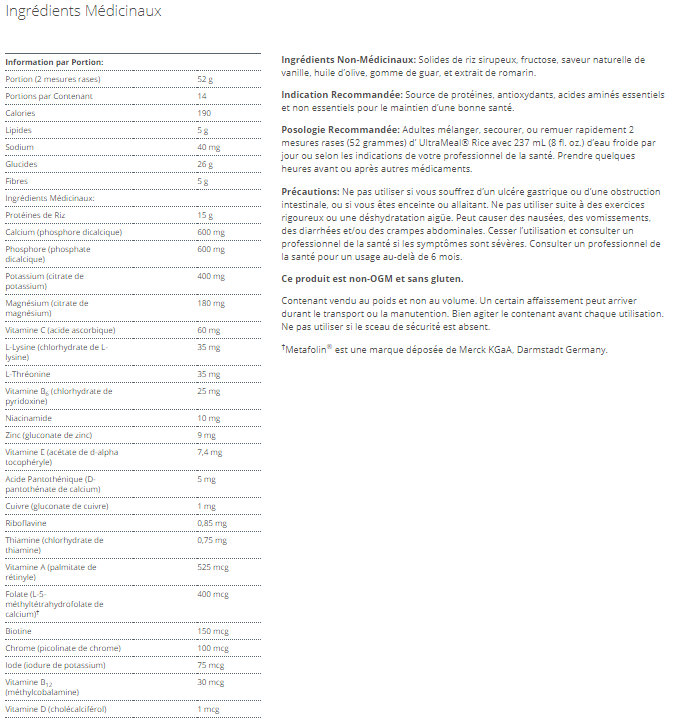 Ingrédients Médicinaux

| Information par Portion: | |
|---|---|
| Portion (2 mesures rases) | 52 g |
| Portions par Contenant | 14 |
| Calories | 190 |
| Lipides | 5 g |
| Sodium | 40 mg |
| Glucides | 26 g |
| Fibres | 5 g |
| Ingrédients Médicinaux: | |
| Protéines de Riz | 15 g |
| Calcium (phosphore dicalcique) | 600 mg |
| Phosphore (phosphate dicalcique) | 600 mg |
| Potassium (citrate de potassium) | 400 mg |
| Magnésium (citrate de magnésium) | 180 mg |
| Vitamine C (acide ascorbique) | 60 mg |
| L-Lysine (chlorhydrate de L-lysine) | 35 mg |
| L-Thréonine | 35 mg |
| Vitamine $B_6$ (chlorhydrate de pyridoxine) | 25 mg |
| Niacinamide | 10 mg |
| Zinc (gluconate de zinc) | 9 mg |
| Vitamine E (acétate de d-alpha tocophéryle) | 7,4 mg |
| Acide Pantothénique (D-pantothénate de calcium) | 5 mg |
| Cuivre (gluconate de cuivre) | 1 mg |
| Riboflavine | 0,85 mg |
| Thiamine (chlorhydrate de thiamine) | 0,75 mg |
| Vitamine A (palmitate de rétinyle) | 525 mcg |
| Folate (L-5-méthyltétrahydrofolate de calcium)† | 400 mcg |
| Biotine | 150 mcg |
| Chrome (picolinate de chrome) | 100 mcg |
| Iode (iodure de potassium) | 75 mcg |
| Vitamine $B_{12}$ (méthylcobalamine) | 30 mcg |
| Vitamine D (cholécalciférol) | 1 mcg |

Ingrédients Non-Médicinaux: Solides de riz sirupeux, fructose, saveur naturelle de vanille, huile d'olive, gomme de guar, et extrait de romarin.

Indication Recommandée: Source de protéines, antioxydants, acides aminés essentiels et non essentiels pour le maintien d'une bonne santé.

Posologie Recommandée: Adultes mélanger, secourer, ou remuer rapidement 2 mesures rases (52 grammes) d' UltraMeal® Rice avec 237 mL (8 fl. oz.) d'eau froide par jour ou selon les indications de votre professionnel de la santé. Prendre quelques heures avant ou après autres médicaments.

Précautions: Ne pas utiliser si vous souffrez d'un ulcère gastrique ou d'une obstruction intestinale, ou si vous êtes enceinte ou allaitant. Ne pas utiliser suite à des exercices rigoureux ou une déshydratation aigüe. Peut causer des nausées, des vomissements, des diarrhées et/ou des crampes abdominales. Cesser l'utilisation et consulter un professionnel de la santé si les symptômes sont sévères. Consulter un professionnel de la santé pour un usage au-delà de 6 mois.

Ce produit est non-OGM et sans gluten.

Contenant vendu au poids et non au volume. Un certain affaissement peut arriver durant le transport ou la manutention. Bien agiter le contenant avant chaque utilisation. Ne pas utiliser si le sceau de sécurité est absent.

†Metafolin® est une marque déposée de Merck KGaA, Darmstadt Germany.